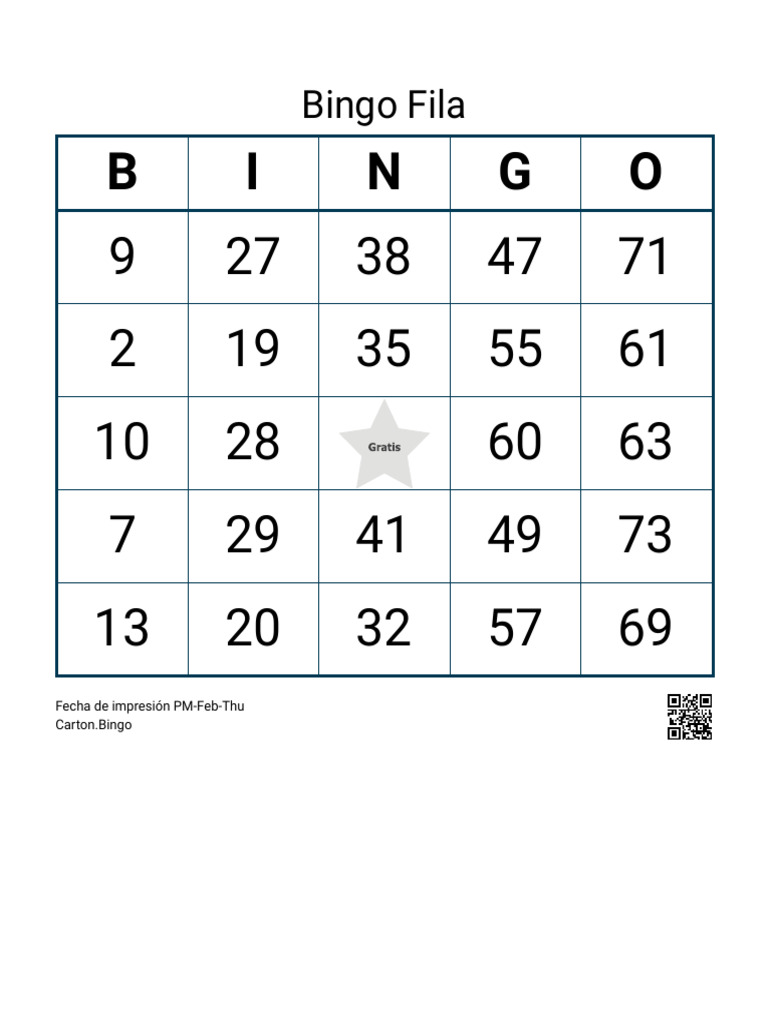 Bingo Fila

| B | I | N | G | O |
|---|---|---|---|---|
| 9 | 27 | 38 | 47 | 71 |
| 2 | 19 | 35 | 55 | 61 |
| 10 | 28 | Gratis | 60 | 63 |
| 7 | 29 | 41 | 49 | 73 |
| 13 | 20 | 32 | 57 | 69 |

Fecha de impresión PM-Feb-Thu
Carton.Bingo